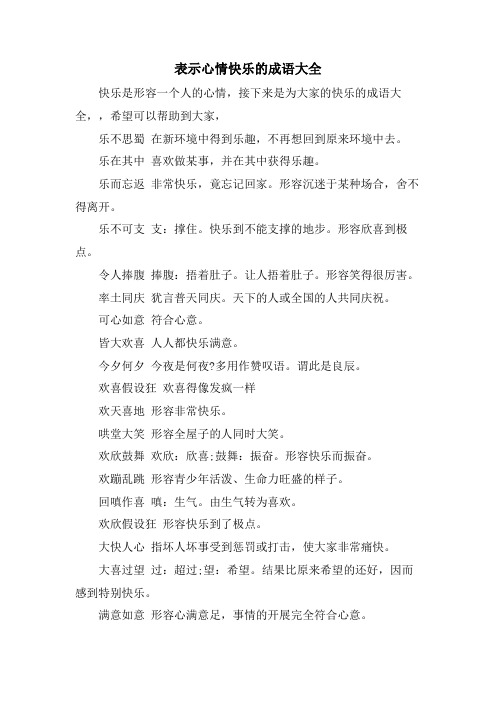 表示心情快乐的成语大全

快乐是形容一个人的心情，接下来是为大家的快乐的成语大全，，希望可以帮助到大家，

乐不思蜀 在新环境中得到乐趣，不再想回到原来环境中去。

乐在其中 喜欢做某事，并在其中获得乐趣。

乐而忘返 非常快乐，竟忘记回家。形容沉迷于某种场合，舍不得离开。

乐不可支 支：撑住。快乐到不能支撑的地步。形容欣喜到极点。

令人捧腹 捧腹：捂着肚子。让人捂着肚子。形容笑得很厉害。

率土同庆 犹言普天同庆。天下的人或全国的人共同庆祝。

可心如意 符合心意。

皆大欢喜 人人都快乐满意。

今夕何夕 今夜是何夜?多用作赞叹语。谓此是良辰。

欢喜假设狂 欢喜得像发疯一样

欢天喜地 形容非常快乐。

哄堂大笑 形容全屋子的人同时大笑。

欢欣鼓舞 欢欣：欣喜;鼓舞：振奋。形容快乐而振奋。

欢蹦乱跳 形容青少年活泼、生命力旺盛的样子。

回嗔作喜 嗔：生气。由生气转为喜欢。

欢欣假设狂 形容快乐到了极点。

大快人心 指坏人坏事受到惩罚或打击，使大家非常痛快。

大喜过望 过：超过;望：希望。结果比原来希望的还好，因而感到特别快乐。

满意如意 形容心满意足，事情的开展完全符合心意。